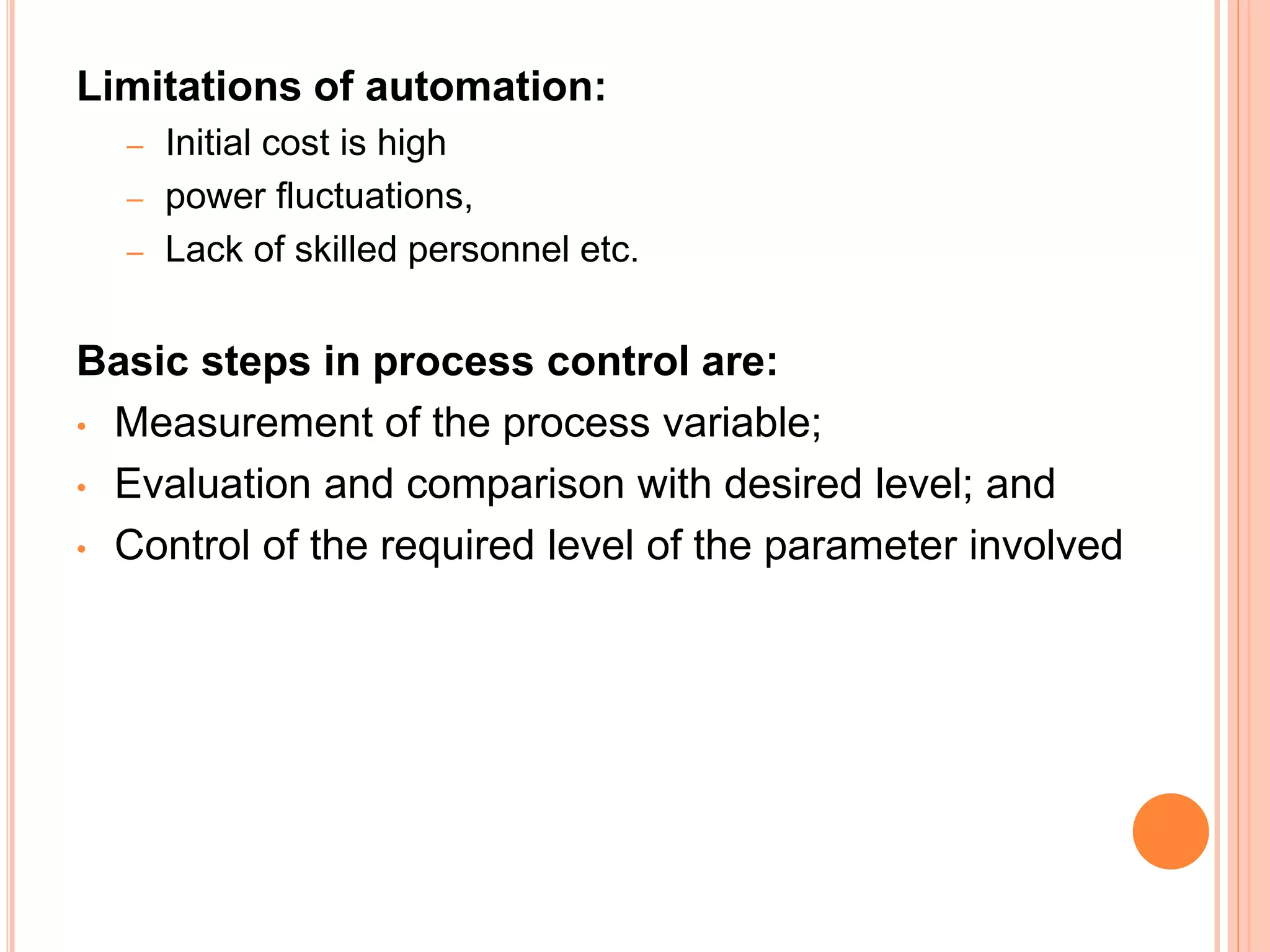 Limitations of automation:

– Initial cost is high
– power fluctuations,
– Lack of skilled personnel etc.

Basic steps in process control are:

• Measurement of the process variable;
• Evaluation and comparison with desired level; and
• Control of the required level of the parameter involved